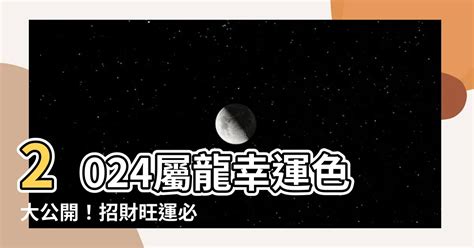 2024屬龍幸運色大公開！招財旺運必